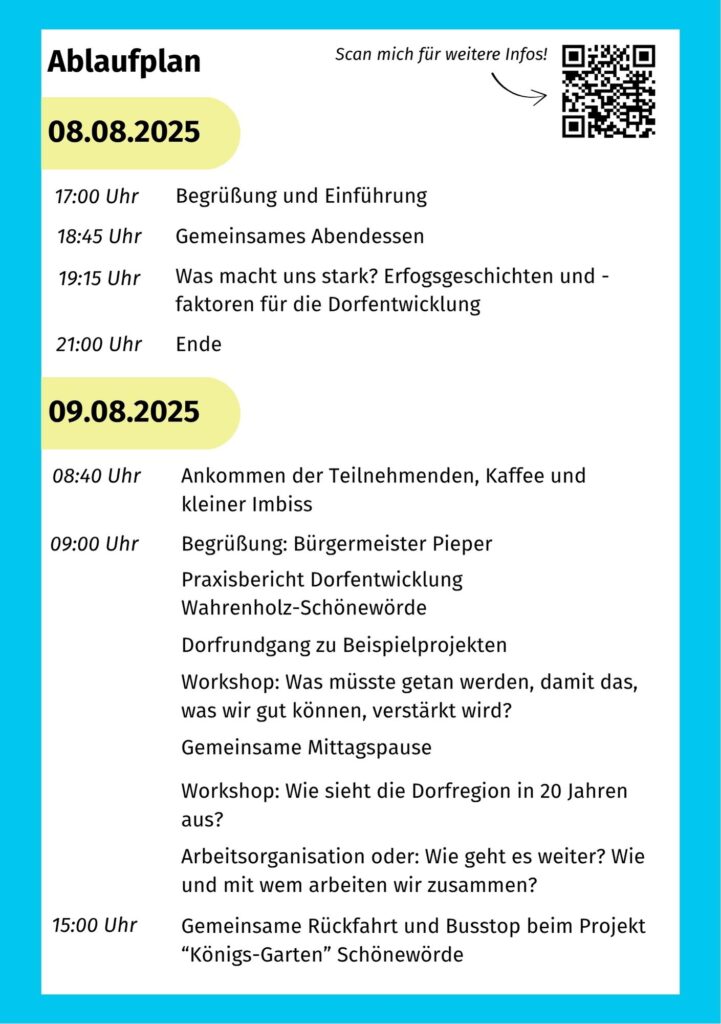 Ablaufplan

Scan mich für weitere Infos!

08.08.2025

17:00 Uhr Begrüßung und Einführung

18:45 Uhr Gemeinsames Abendessen

19:15 Uhr Was macht uns stark? Erfogsgeschichten und -faktoren für die Dorfentwicklung

21:00 Uhr Ende

09.08.2025

08:40 Uhr Ankommen der Teilnehmenden, Kaffee und kleiner Imbiss

09:00 Uhr Begrüßung: Bürgermeister Pieper

Praxisbericht Dorfentwicklung Wahrenholz-Schönewörde

Dorfrundgang zu Beispielprojekten

Workshop: Was müsste getan werden, damit das, was wir gut können, verstärkt wird?

Gemeinsame Mittagspause

Workshop: Wie sieht die Dorfregion in 20 Jahren aus?

Arbeitsorganisation oder: Wie geht es weiter? Wie und mit wem arbeiten wir zusammen?

15:00 Uhr Gemeinsame Rückfahrt und Busstop beim Projekt “Königs-Garten” Schönewörde